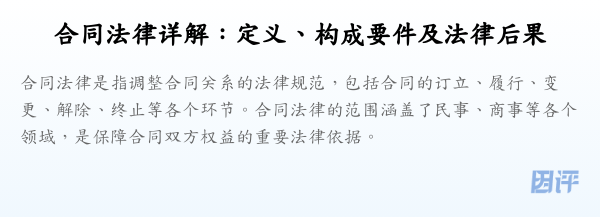 合同法律详解：定义、构成要件及法律后果

合同法律是指调整合同关系的法律规范，包括合同的订立、履行、变更、解除、终止等各个环节。合同法律的范围涵盖了民事、商事等各个领域，是保障合同双方权益的重要法律依据。

团评